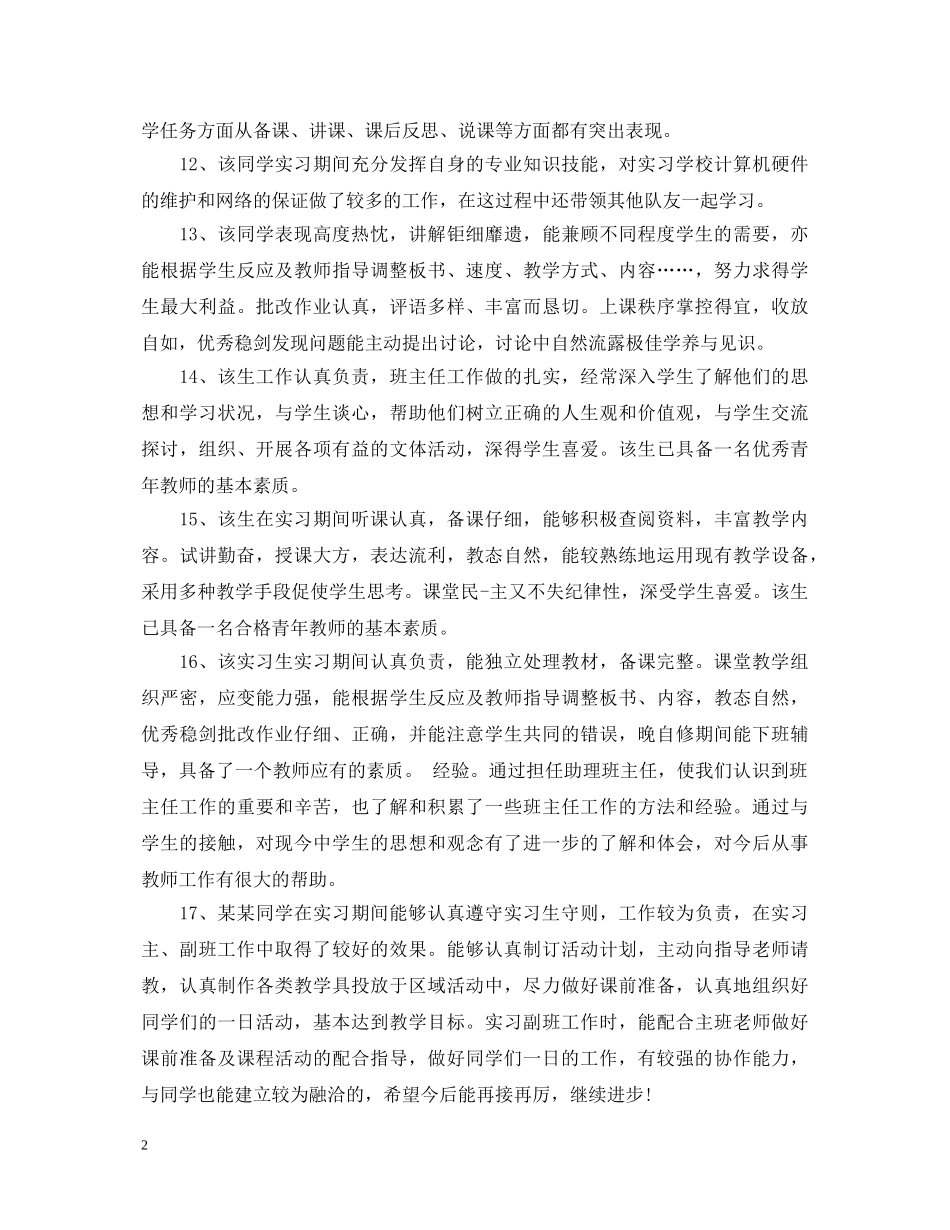 学任务方面从备课、讲课、课后反思、说课等方面都有突出表现。

12、该同学实习期间充分发挥自身的专业知识技能，对实习学校计算机硬件的维护和网络的保证做了较多的工作，在这过程中还带领其他队友一起学习。

13、该同学表现高度热忱，讲解钜细靡遗，能兼顾不同程度学生的需要，亦能根据学生反应及教师指导调整板书、速度、教学方式、内容……，努力求得学生最大利益。批改作业认真，评语多样、丰富而恳切。上课秩序掌控得宜，收放自如，优秀稳剑发现问题能主动提出讨论，讨论中自然流露极佳学养与见识。

14、该生工作认真负责，班主任工作做的扎实，经常深入学生了解他们的思想和学习状况，与学生谈心，帮助他们树立正确的人生观和价值观，与学生交流探讨，组织、开展各项有益的文体活动，深得学生喜爱。该生已具备一名优秀青年教师的基本素质。

15、该生在实习期间听课认真，备课仔细，能够积极查阅资料，丰富教学内容。试讲勤奋，授课大方，表达流利，教态自然，能较熟练地运用现有教学设备，采用多种教学手段促使学生思考。课堂民-主又不失纪律性，深受学生喜爱。该生已具备一名合格青年教师的基本素质。

16、该实习生实习期间认真负责，能独立处理教材，备课完整。课堂教学组织严密，应变能力强，能根据学生反应及教师指导调整板书、内容，教态自然，优秀稳剑批改作业仔细、正确，并能注意学生共同的错误，晚自修期间能下班辅导，具备了一个教师应有的素质。 经验。通过担任助理班主任，使我们认识到班主任工作的重要和辛苦，也了解和积累了一些班主任工作的方法和经验。通过与学生的接触，对现今中学生的思想和观念有了进一步的了解和体会，对今后从事教师工作有很大的帮助。

17、某某同学在实习期间能够认真遵守实习生守则，工作较为负责，在实习主、副班工作中取得了较好的效果。能够认真制订活动计划，主动向指导老师请教，认真制作各类教学具投放于区域活动中，尽力做好课前准备，认真地组织好同学们的一日活动，基本达到教学目标。实习副班工作时，能配合主班老师做好课前准备及课程活动的配合指导，做好同学们一日的工作，有较强的协作能力，与同学也能建立较为融洽的，希望今后能再接再厉，继续进步!

2